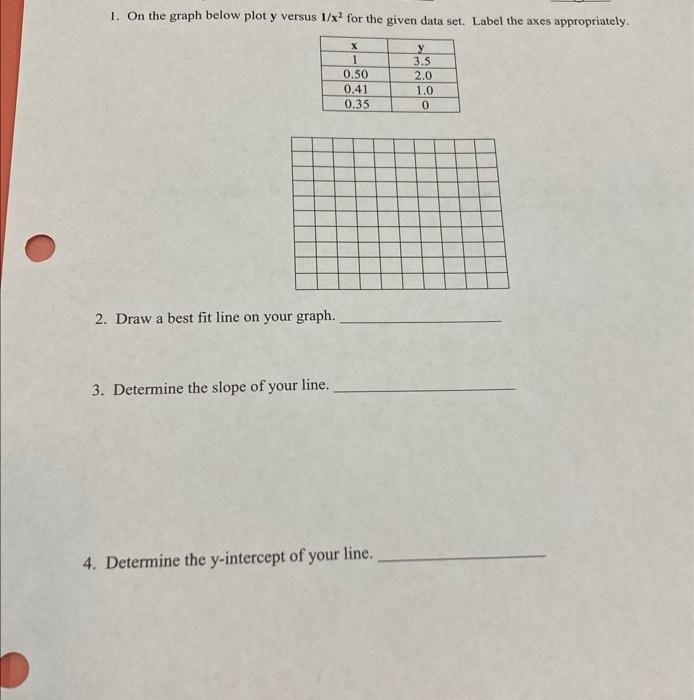 1. On the graph below plot y versus $1/x^2$ for the given data set. Label the axes appropriately.

| x | y |
|---|---|
| 1 | 3.5 |
| 0.50 | 2.0 |
| 0.41 | 1.0 |
| 0.35 | 0 |

2. Draw a best fit line on your graph. ____________

3. Determine the slope of your line. ____________

4. Determine the y-intercept of your line. ____________